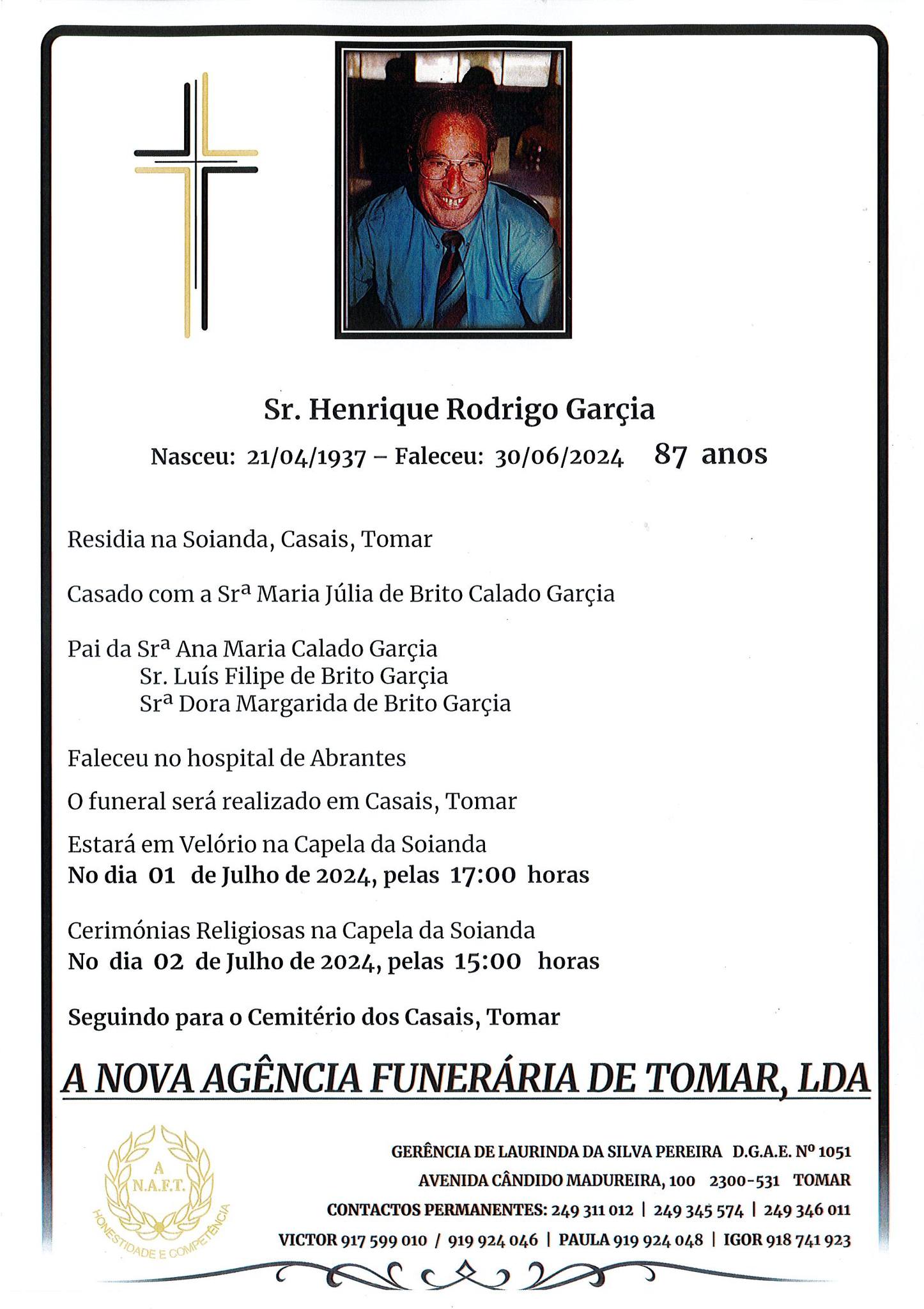 Sr. Henrique Rodrigo Garçia

Nasceu: 21/04/1937 – Faleceu: 30/06/2024 87 anos

Residia na Soianda, Casais, Tomar

Casado com a Srª Maria Júlia de Brito Calado Garçia

Pai da Srª Ana Maria Calado Garçia
Sr. Luís Filipe de Brito Garçia
Srª Dora Margarida de Brito Garçia

Faleceu no hospital de Abrantes

O funeral será realizado em Casais, Tomar

Estará em Velório na Capela da Soianda
No dia 01 de Julho de 2024, pelas 17:00 horas

Cerimónias Religiosas na Capela da Soianda
No dia 02 de Julho de 2024, pelas 15:00 horas

Seguindo para o Cemitério dos Casais, Tomar

A NOVA AGÊNCIA FUNERÁRIA DE TOMAR, LDA

A
N.A.F.T.
HONESTIDADE E COMPETÊNCIA

GERÊNCIA DE LAURINDA DA SILVA PEREIRA D.G.A.E. Nº 1051
AVENIDA CÂNDIDO MADUREIRA, 100 2300-531 TOMAR
CONTACTOS PERMANENTES: 249 311 012 | 249 345 574 | 249 346 011
VICTOR 917 599 010 / 919 924 046 | PAULA 919 924 048 | IGOR 918 741 923